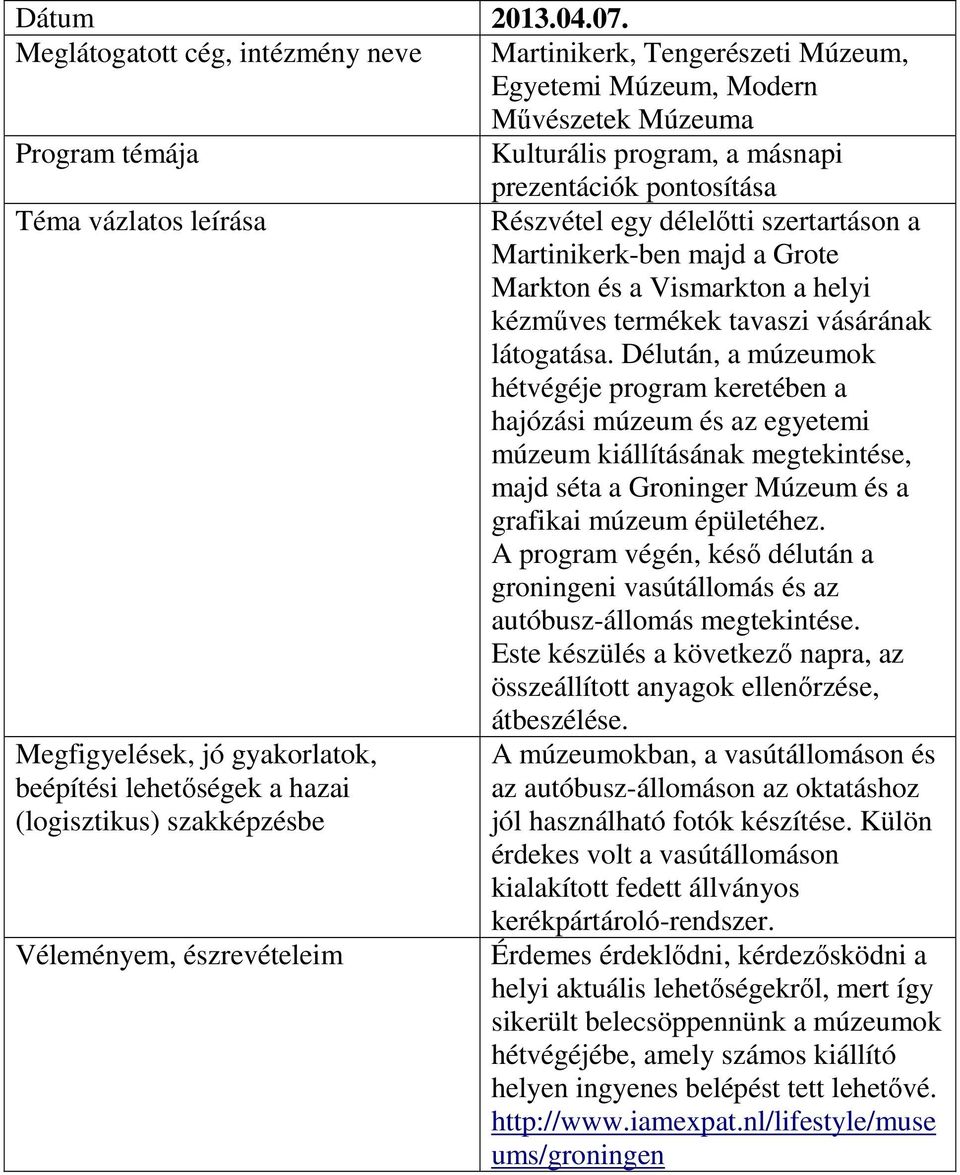 | Dátum | 2013.04.07. |
|---|---|
| Meglátogatott cég, intézmény neve | Martinikerk, Tengerészeti Múzeum, Egyetemi Múzeum, Modern Művészetek Múzeuma |
| Program témája | Kulturális program, a másnapi prezentációk pontosítása |
| Téma vázlatos leírása | Részvétel egy délelőtti szertartáson a Martinikerk-ben majd a Grote Markton és a Vismarkton a helyi kézműves termékek tavaszi vásárának látogatása. Délután, a múzeumok hétvégéje program keretében a hajózási múzeum és az egyetemi múzeum kiállításának megtekintése, majd séta a Groninger Múzeum és a grafikai múzeum épületéhez. A program végén, késő délután a groningeni vasútállomás és az autóbusz-állomás megtekintése. Este készülés a következő napra, az összeállított anyagok ellenőrzése, átbeszélése. |
| Megfigyelések, jó gyakorlatok, beépítési lehetőségek a hazai (logisztikus) szakképzésbe | A múzeumokban, a vasútállomáson és az autóbusz-állomáson az oktatáshoz jól használható fotók készítése. Külön érdekes volt a vasútállomáson kialakított fedett állványos kerékpártároló-rendszer. |
| Véleményem, észrevételeim | Érdemes érdeklődni, kérdezősködni a helyi aktuális lehetőségekről, mert így sikerült belecsöppennünk a múzeumok hétvégéjébe, amely számos kiállító helyen ingyenes belépést tett lehetővé. http://www.iamexpat.nl/lifestyle/museums/groningen |